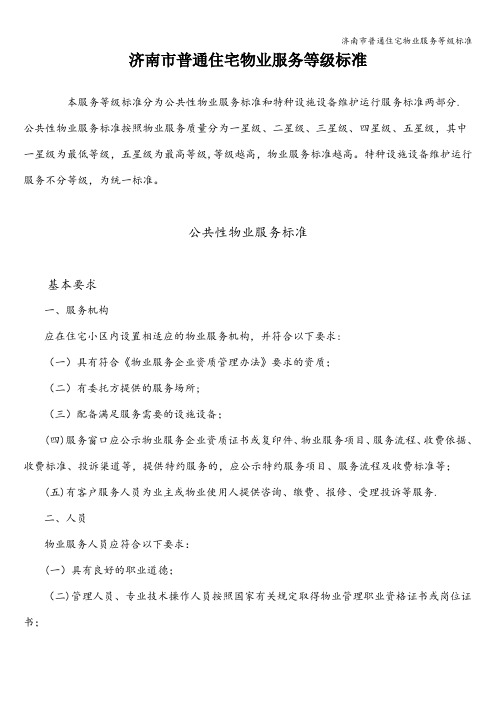 济南市普通住宅物业服务等级标准

济南市普通住宅物业服务等级标准

本服务等级标准分为公共性物业服务标准和特种设施设备维护运行服务标准两部分.公共性物业服务标准按照物业服务质量分为一星级、二星级、三星级、四星级、五星级，其中一星级为最低等级，五星级为最高等级，等级越高，物业服务标准越高。特种设施设备维护运行服务不分等级，为统一标准。

公共性物业服务标准

基本要求

一、服务机构

应在住宅小区内设置相适应的物业服务机构，并符合以下要求：

（一）具有符合《物业服务企业资质管理办法》要求的资质；

（二）有委托方提供的服务场所；

（三）配备满足服务需要的设施设备；

(四)服务窗口应公示物业服务企业资质证书或复印件、物业服务项目、服务流程、收费依据、收费标准、投诉渠道等，提供特约服务的，应公示特约服务项目、服务流程及收费标准等；

(五)有客户服务人员为业主或物业使用人提供咨询、缴费、报修、受理投诉等服务.

二、人员

物业服务人员应符合以下要求：

(一）具有良好的职业道德；

（二)管理人员、专业技术操作人员按照国家有关规定取得物业管理职业资格证书或岗位证书；